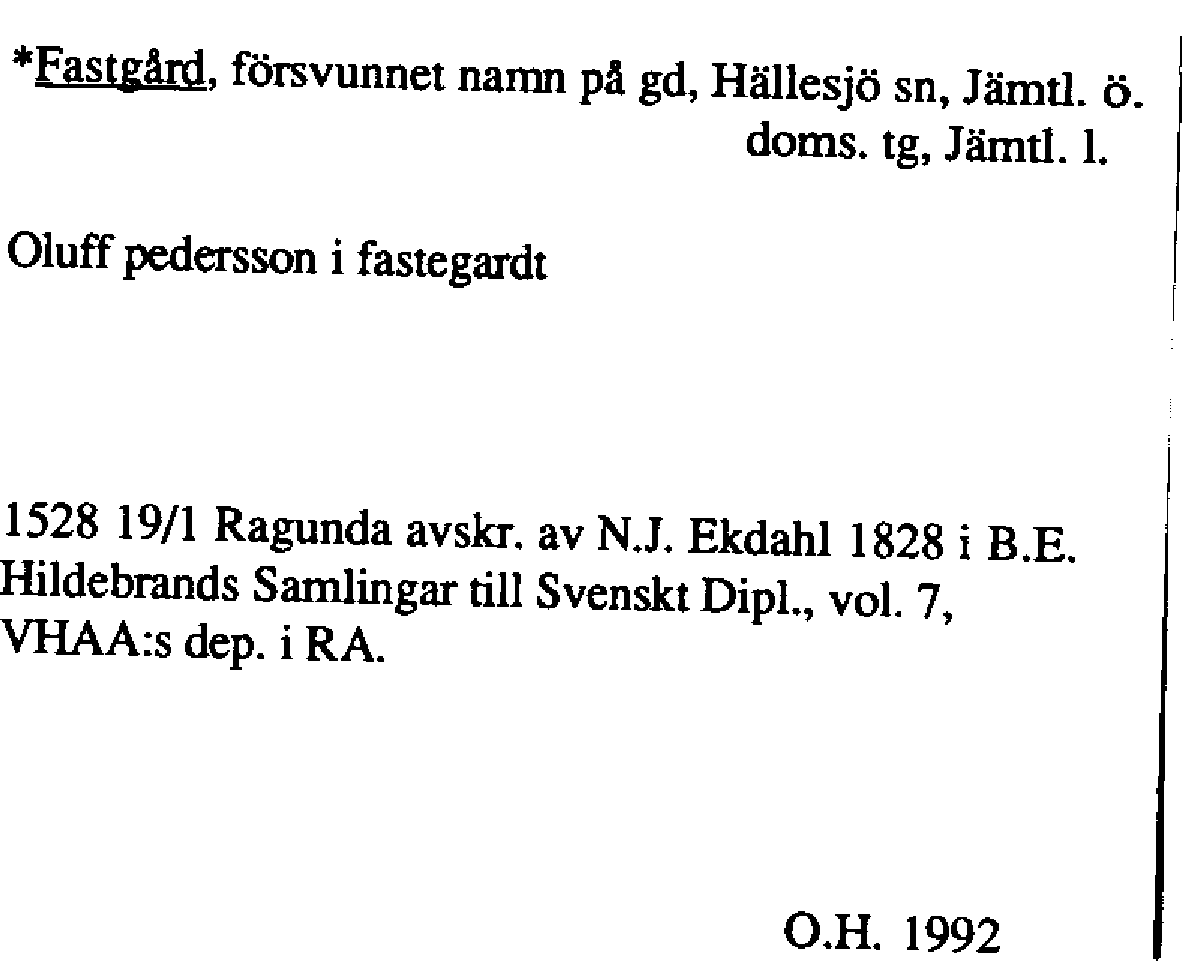 *Fastgård, försvunnet namn på gd, Hällesjö sn, Jämtl. ö. doms. tg, Jämtl. l.

Oluff pedersson i fastegardt

1528 19/1 Ragunda avskr. av N.J. Ekdahl 1828 i B.E. Hildebrands Samlingar till Svenskt Dipl., vol. 7, VHAA:s dep. i RA.

O.H. 1992